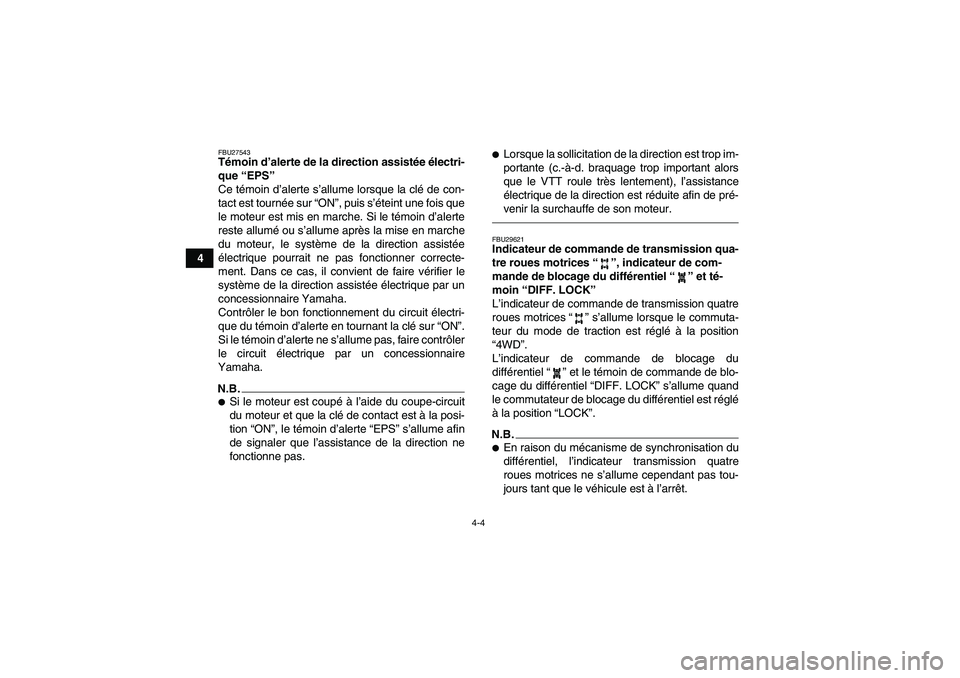 4

FBU27543
Témoin d'alerte de la direction assistée électrique "EPS"
Ce témoin d'alerte s'allume lorsque la clé de contact est tournée sur "ON", puis s'éteint une fois que le moteur est mis en marche. Si le témoin d'alerte reste allumé ou s'allume après la mise en marche du moteur, le système de la direction assistée électrique pourrait ne pas fonctionner correctement. Dans ce cas, il convient de faire vérifier le système de la direction assistée électrique par un concessionnaire Yamaha.
Contrôler le bon fonctionnement du circuit électrique du témoin d'alerte en tournant la clé sur "ON". Si le témoin d'alerte ne s'allume pas, faire contrôler le circuit électrique par un concessionnaire Yamaha.

N.B.
● Si le moteur est coupé à l'aide du coupe-circuit du moteur et que la clé de contact est à la position "ON", le témoin d'alerte "EPS" s'allume afin de signaler que l'assistance de la direction ne fonctionne pas.
● Lorsque la sollicitation de la direction est trop importante (c.-à-d. braquage trop important alors que le VTT roule très lentement), l'assistance électrique de la direction est réduite afin de prévenir la surchauffe de son moteur.

FBU29621
Indicateur de commande de transmission quatre roues motrices " ", indicateur de commande de blocage du différentiel " " et témoin "DIFF. LOCK"
L'indicateur de commande de transmission quatre roues motrices " " s'allume lorsque le commutateur du mode de traction est réglé à la position "4WD".
L'indicateur de commande de blocage du différentiel " " et le témoin de commande de blocage du différentiel "DIFF. LOCK" s'allume quand le commutateur de blocage du différentiel est réglé à la position "LOCK".

N.B.
● En raison du mécanisme de synchronisation du différentiel, l'indicateur transmission quatre roues motrices ne s'allume cependant pas toujours tant que le véhicule est à l'arrêt.

4-4

carmanualsonline.info